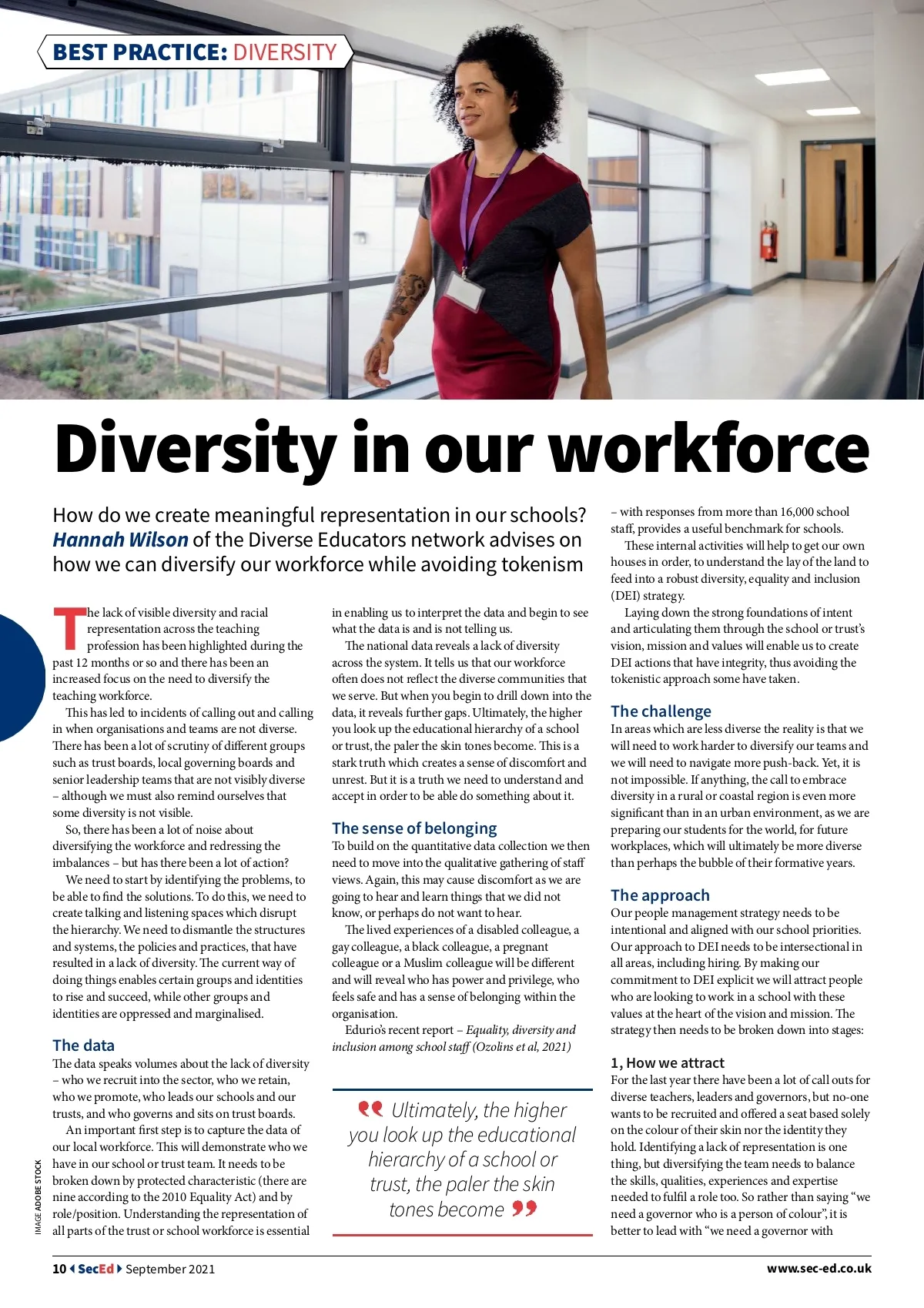 BEST PRACTICE: DIVERSITY

Diversity in our workforce

How do we create meaningful representation in our schools? Hannah Wilson of the Diverse Educators network advises on how we can diversify our workforce while avoiding tokenism

The lack of visible diversity and racial representation across the teaching profession has been highlighted during the past 12 months or so and there has been an increased focus on the need to diversify the teaching workforce.

This has led to incidents of calling out and calling in when organisations and teams are not diverse. There has been a lot of scrutiny of different groups such as trust boards, local governing boards and senior leadership teams that are not visibly diverse – although we must also remind ourselves that some diversity is not visible.

So, there has been a lot of noise about diversifying the workforce and redressing the imbalances – but has there been a lot of action?

We need to start by identifying the problems, to be able to find the solutions. To do this, we need to create talking and listening spaces which disrupt the hierarchy. We need to dismantle the structures and systems, the policies and practices, that have resulted in a lack of diversity. The current way of doing things enables certain groups and identities to rise and succeed, while other groups and identities are oppressed and marginalised.

The data
The data speaks volumes about the lack of diversity – who we recruit into the sector, who we retain, who we promote, who leads our schools and our trusts, and who governs and sits on trust boards.

An important first step is to capture the data of our local workforce. This will demonstrate who we have in our school or trust team. It needs to be broken down by protected characteristic (there are nine according to the 2010 Equality Act) and by role/position. Understanding the representation of all parts of the trust or school workforce is essential in enabling us to interpret the data and begin to see what the data is and is not telling us.

The national data reveals a lack of diversity across the system. It tells us that our workforce often does not reflect the diverse communities that we serve. But when you begin to drill down into the data, it reveals further gaps. Ultimately, the higher you look up the educational hierarchy of a school or trust, the paler the skin tones become. This is a stark truth which creates a sense of discomfort and unrest. But it is a truth we need to understand and accept in order to be able do something about it.

The sense of belonging
To build on the quantitative data collection we then need to move into the qualitative gathering of staff views. Again, this may cause discomfort as we are going to hear and learn things that we did not know, or perhaps do not want to hear.

The lived experiences of a disabled colleague, a gay colleague, a black colleague, a pregnant colleague or a Muslim colleague will be different and will reveal who has power and privilege, who feels safe and has a sense of belonging within the organisation.

Edurio's recent report – Equality, diversity and inclusion among school staff (Ozolins et al, 2021)

Ultimately, the higher you look up the educational hierarchy of a school or trust, the paler the skin tones become

– with responses from more than 16,000 school staff, provides a useful benchmark for schools.

These internal activities will help to get our own houses in order, to understand the lay of the land to feed into a robust diversity, equality and inclusion (DEI) strategy.

Laying down the strong foundations of intent and articulating them through the school or trust's vision, mission and values will enable us to create DEI actions that have integrity, thus avoiding the tokenistic approach some have taken.

The challenge
In areas which are less diverse the reality is that we will need to work harder to diversify our teams and we will need to navigate more push-back. Yet, it is not impossible. If anything, the call to embrace diversity in a rural or coastal region is even more significant than in an urban environment, as we are preparing our students for the world, for future workplaces, which will ultimately be more diverse than perhaps the bubble of their formative years.

The approach
Our people management strategy needs to be intentional and aligned with our school priorities. Our approach to DEI needs to be intersectional in all areas, including hiring. By making our commitment to DEI explicit we will attract people who are looking to work in a school with these values at the heart of the vision and mission. The strategy then needs to be broken down into stages:

1, How we attract
For the last year there have been a lot of call outs for diverse teachers, leaders and governors, but no-one wants to be recruited and offered a seat based solely on the colour of their skin nor the identity they hold. Identifying a lack of representation is one thing, but diversifying the team needs to balance the skills, qualities, experiences and expertise needed to fulfil a role too. So rather than saying "we need a governor who is a person of colour", it is better to lead with "we need a governor with

IMAGE ADOBE STOCK

10 SecEd September 2021 www.sec-ed.co.uk